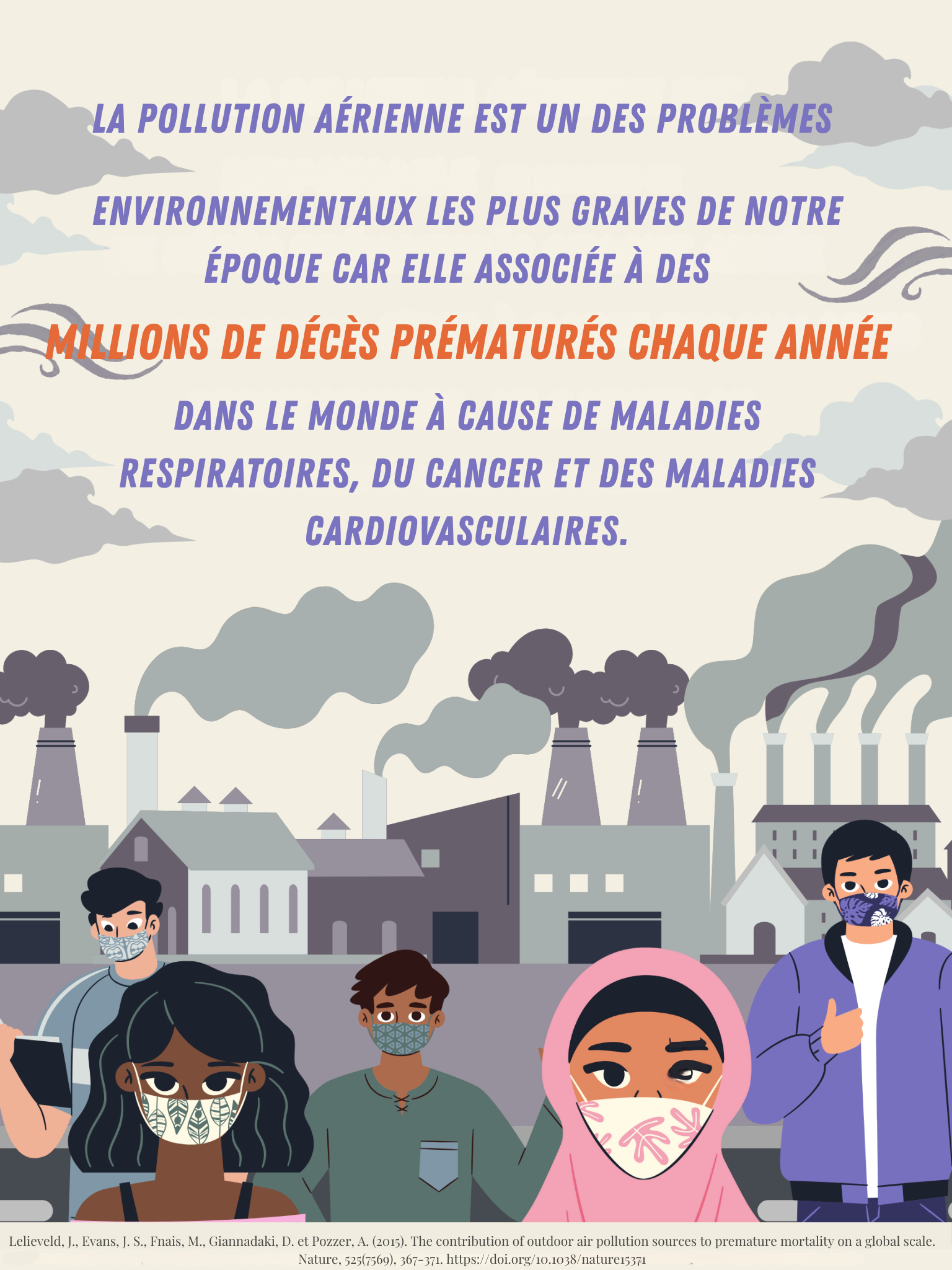 LA POLLUTION AÉRIENNE EST UN DES PROBLÈMES

ENVIRONNEMENTAUX LES PLUS GRAVES DE NOTRE ÉPOQUE CAR ELLE ASSOCIÉE À DES

MILLIONS DE DÉCÈS PRÉMATURÉS CHAQUE ANNÉE

DANS LE MONDE À CAUSE DE MALADIES RESPIRATOIRES, DU CANCER ET DES MALADIES CARDIOVASCULAIRES.

Lelieveld, J., Evans, J. S., Fnais, M., Giannadaki, D. et Pozzer, A. (2015). The contribution of outdoor air pollution sources to premature mortality on a global scale. Nature, 525(7569), 367-371. https://doi.org/10.1038/nature15371